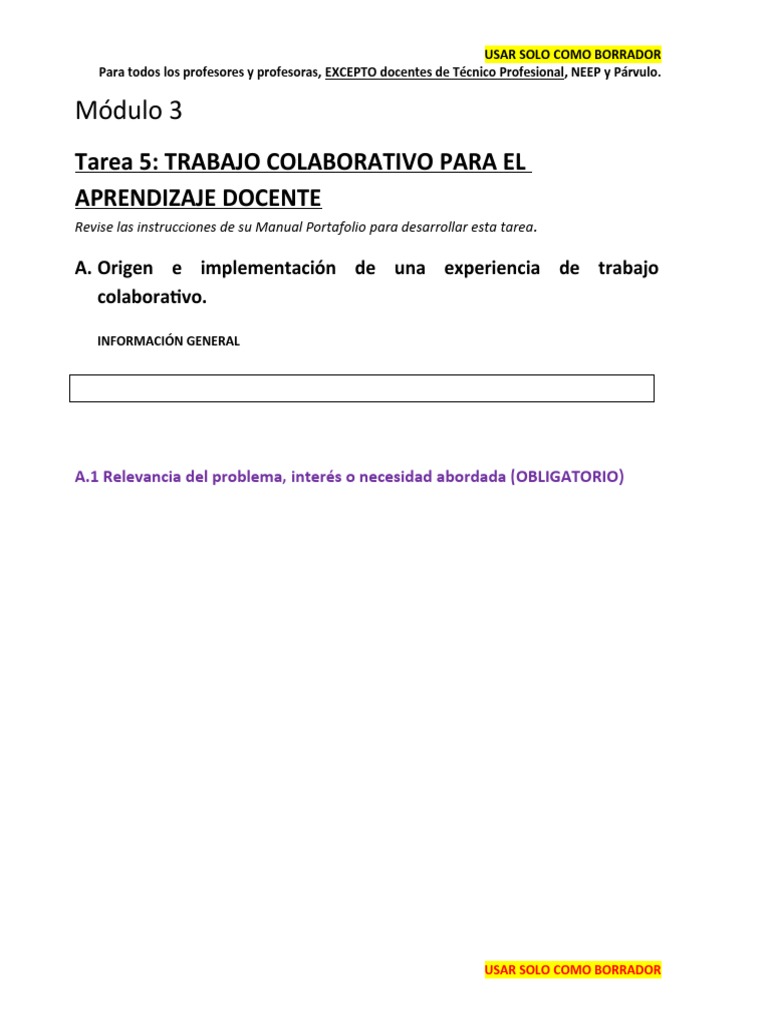 USAR SOLO COMO BORRADOR

Para todos los profesores y profesoras, EXCEPTO docentes de Técnico Profesional, NEEP y Párvulo.

Módulo 3

Tarea 5: TRABAJO COLABORATIVO PARA EL APRENDIZAJE DOCENTE

Revise las instrucciones de su Manual Portafolio para desarrollar esta tarea.

A. Origen e implementación de una experiencia de trabajo colaborativo.

INFORMACIÓN GENERAL

A.1 Relevancia del problema, interés o necesidad abordada (OBLIGATORIO)

USAR SOLO COMO BORRADOR